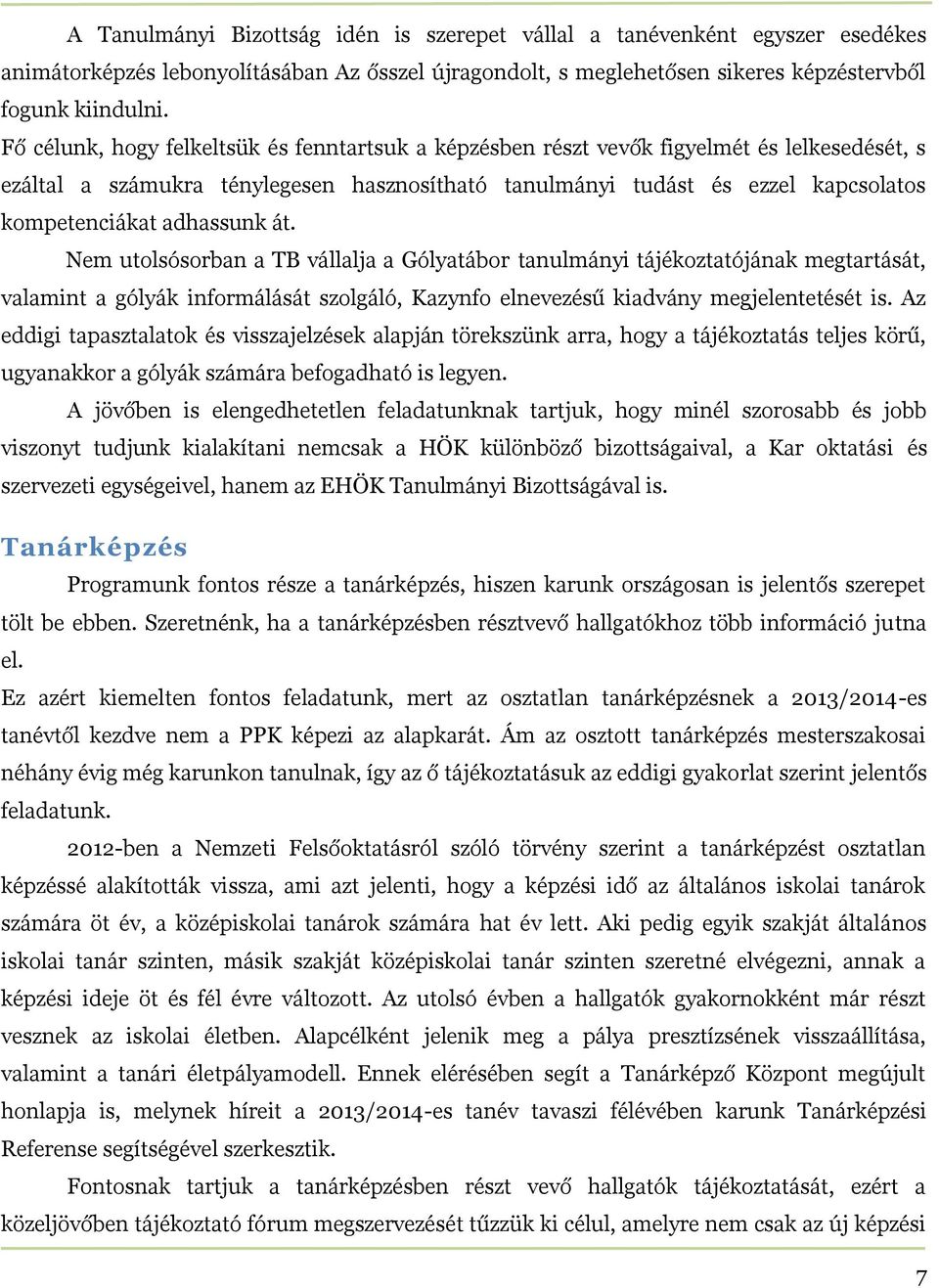 A Tanulmányi Bizottság idén is szerepet vállal a tanévenként egyszer esedékes animátorképzés lebonyolításában Az ősszel újragondolt, s meglehetősen sikeres képzéstervből fogunk kiindulni.
Fő célunk, hogy felkeltsük és fenntartsuk a képzésben részt vevők figyelmét és lelkesedését, s ezáltal a számukra ténylegesen hasznosítható tanulmányi tudást és ezzel kapcsolatos kompetenciákat adhassunk át.

Nem utolsósorban a TB vállalja a Gólyatábor tanulmányi tájékoztatójának megtartását, valamint a gólyák informálását szolgáló, Kazynfo elnevezésű kiadvány megjelentetését is. Az eddigi tapasztalatok és visszajelzések alapján törekszünk arra, hogy a tájékoztatás teljes körű, ugyanakkor a gólyák számára befogadható is legyen.

A jövőben is elengedhetetlen feladatunknak tartjuk, hogy minél szorosabb és jobb viszonyt tudjunk kialakítani nemcsak a HÖK különböző bizottságaival, a Kar oktatási és szervezeti egységeivel, hanem az EHÖK Tanulmányi Bizottságával is.

Tanárképzés

Programunk fontos része a tanárképzés, hiszen karunk országosan is jelentős szerepet tölt be ebben. Szeretnénk, ha a tanárképzésben résztvevő hallgatókhoz több információ jutna el.
Ez azért kiemelten fontos feladatunk, mert az osztatlan tanárképzésnek a 2013/2014-es tanévtől kezdve nem a PPK képezi az alapkarát. Ám az osztott tanárképzés mesterszakosai néhány évig még karunkon tanulnak, így az ő tájékoztatásuk az eddigi gyakorlat szerint jelentős feladatunk.

2012-ben a Nemzeti Felsőoktatásról szóló törvény szerint a tanárképzést osztatlan képzéssé alakították vissza, ami azt jelenti, hogy a képzési idő az általános iskolai tanárok számára öt év, a középiskolai tanárok számára hat év lett. Aki pedig egyik szakját általános iskolai tanár szinten, másik szakját középiskolai tanár szinten szeretné elvégezni, annak a képzési ideje öt és fél évre változott. Az utolsó évben a hallgatók gyakornokként már részt vesznek az iskolai életben. Alapcélként jelenik meg a pálya presztízsének visszaállítása, valamint a tanári életpályamodell. Ennek elérésében segít a Tanárképző Központ megújult honlapja is, melynek híreit a 2013/2014-es tanév tavaszi félévében karunk Tanárképzési Referense segítségével szerkesztik.

Fontosnak tartjuk a tanárképzésben részt vevő hallgatók tájékoztatását, ezért a közeljövőben tájékoztató fórum megszervezését tűzzük ki célul, amelyre nem csak az új képzési

7